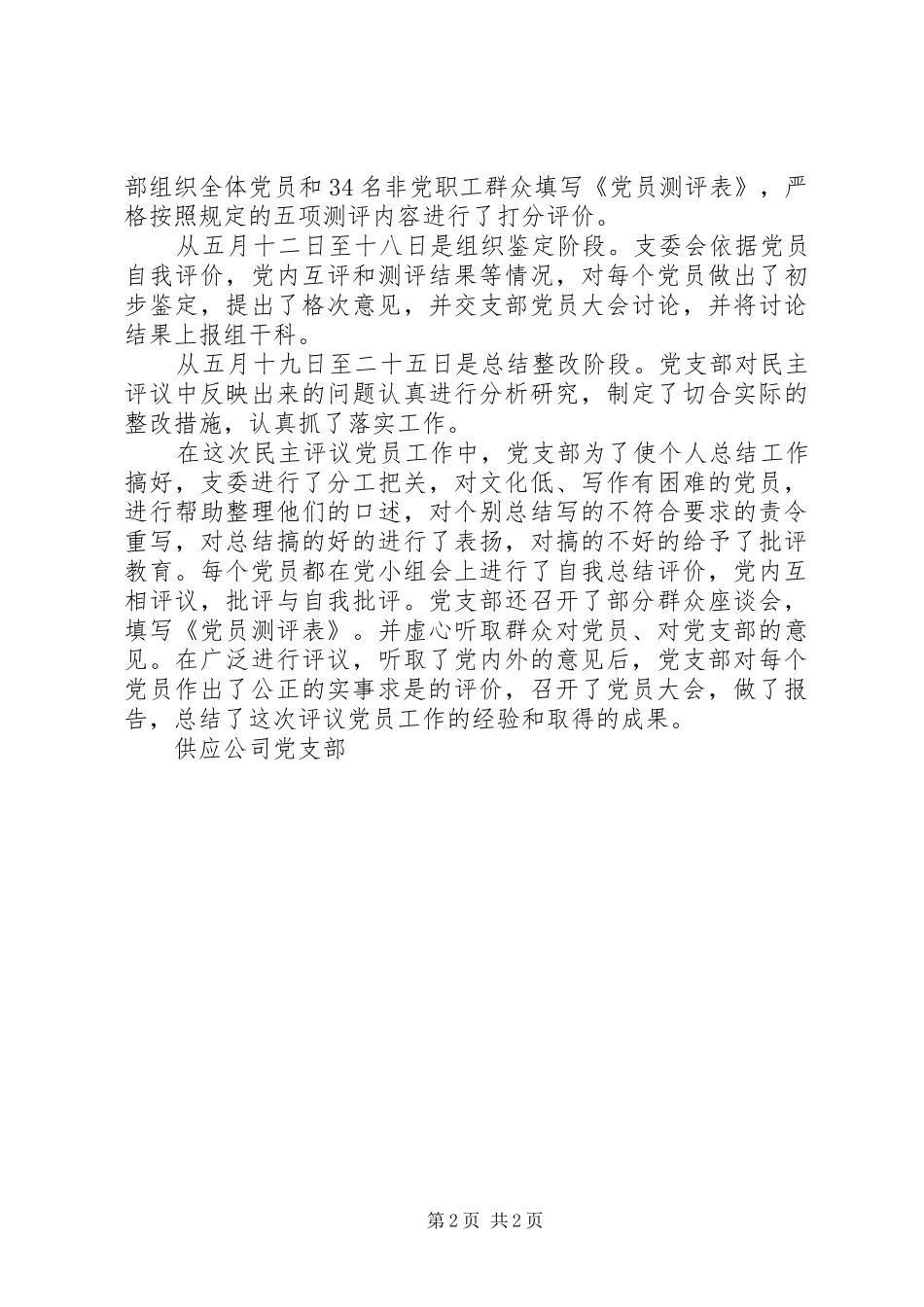 部组织全体党员和34名非党职工群众填写《党员测评表》，严格按照规定的五项测评内容进行了打分评价。

从五月十二日至十八日是组织鉴定阶段。支委会依据党员自我评价，党内互评和测评结果等情况，对每个党员做出了初步鉴定，提出了格次意见，并交支部党员大会讨论，并将讨论结果上报组干科。

从五月十九日至二十五日是总结整改阶段。党支部对民主评议中反映出来的问题认真进行分析研究，制定了切合实际的整改措施，认真抓了落实工作。

在这次民主评议党员工作中，党支部为了使个人总结工作搞好，支委进行了分工把关，对文化低、写作有困难的党员，进行帮助整理他们的口述，对个别总结写的不符合要求的责令重写，对总结搞的好的进行了表扬，对搞的不好的给予了批评教育。每个党员都在党小组会上进行了自我总结评价，党内互相评议，批评与自我批评。党支部还召开了部分群众座谈会，填写《党员测评表》。并虚心听取群众对党员、对党支部的意见。在广泛进行评议，听取了党内外的意见后，党支部对每个党员作出了公正的实事求是的评价，召开了党员大会，做了报告，总结了这次评议党员工作的经验和取得的成果。

供应公司党支部

第2页 共2页